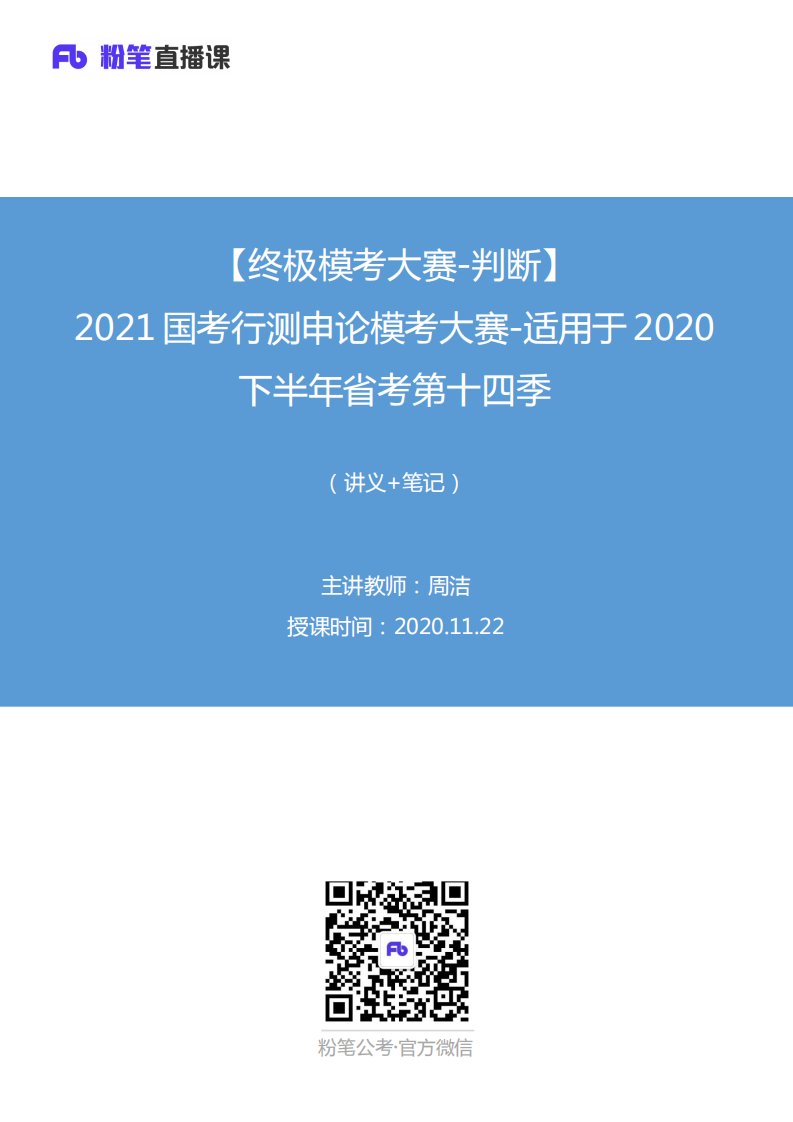 Fb 粉笔直播课

【终极模考大赛-判断】
2021 国考行测申论模考大赛-适用于 2020 下半年省考第十四季

（讲义+笔记）

主讲教师：周洁
授课时间：2020.11.22

Fb

粉笔公考·官方微信